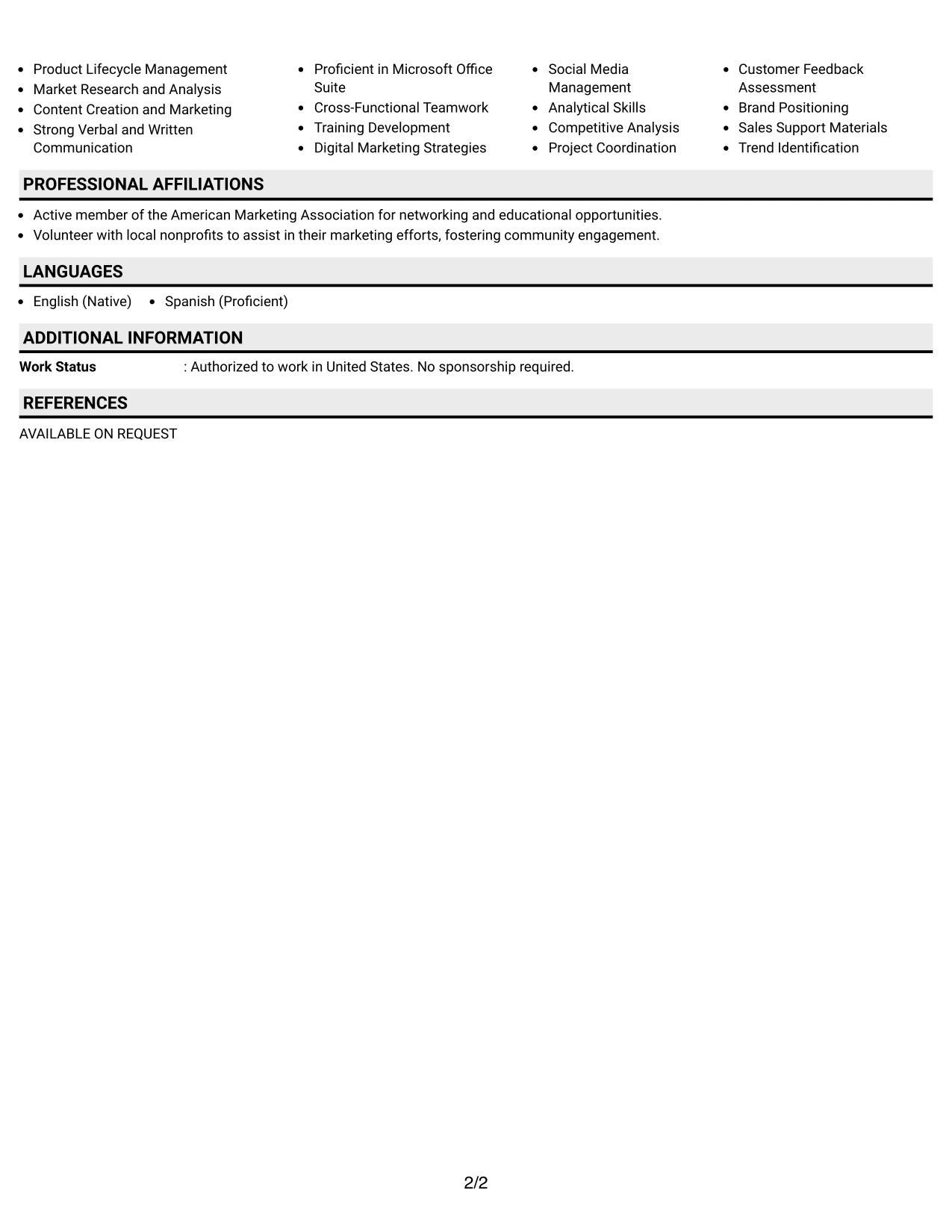 • Product Lifecycle Management
• Market Research and Analysis
• Content Creation and Marketing
• Strong Verbal and Written Communication

• Proficient in Microsoft Office Suite
• Cross-Functional Teamwork
• Training Development
• Digital Marketing Strategies

• Social Media Management
• Analytical Skills
• Competitive Analysis
• Project Coordination

• Customer Feedback Assessment
• Brand Positioning
• Sales Support Materials
• Trend Identification

PROFESSIONAL AFFILIATIONS

• Active member of the American Marketing Association for networking and educational opportunities.
• Volunteer with local nonprofits to assist in their marketing efforts, fostering community engagement.

LANGUAGES

• English (Native) • Spanish (Proficient)

ADDITIONAL INFORMATION

Work Status : Authorized to work in United States. No sponsorship required.

REFERENCES

AVAILABLE ON REQUEST

2/2